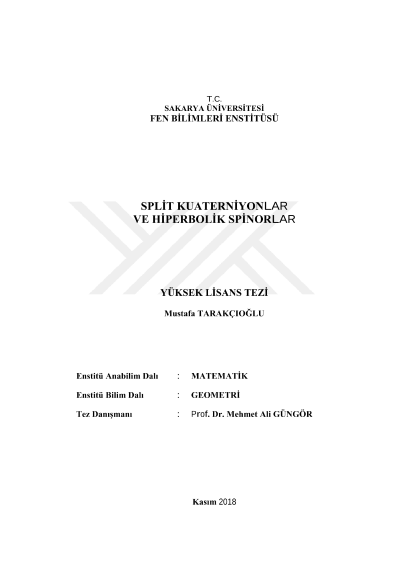 T.C.
SAKARYA ÜNİVERSİTESİ
FEN BİLİMLERİ ENSTİTÜSÜ

SPLİT KUATERNİYONLAR
VE HİPERBOLİK SPİNORLAR

YÜKSEK LİSANS TEZİ

Mustafa TARAKÇIOĞLU

Enstitü Anabilim Dalı : MATEMATİK

Enstitü Bilim Dalı : GEOMETRİ

Tez Danışmanı : Prof. Dr. Mehmet Ali GÜNGÖR

Kasım 2018